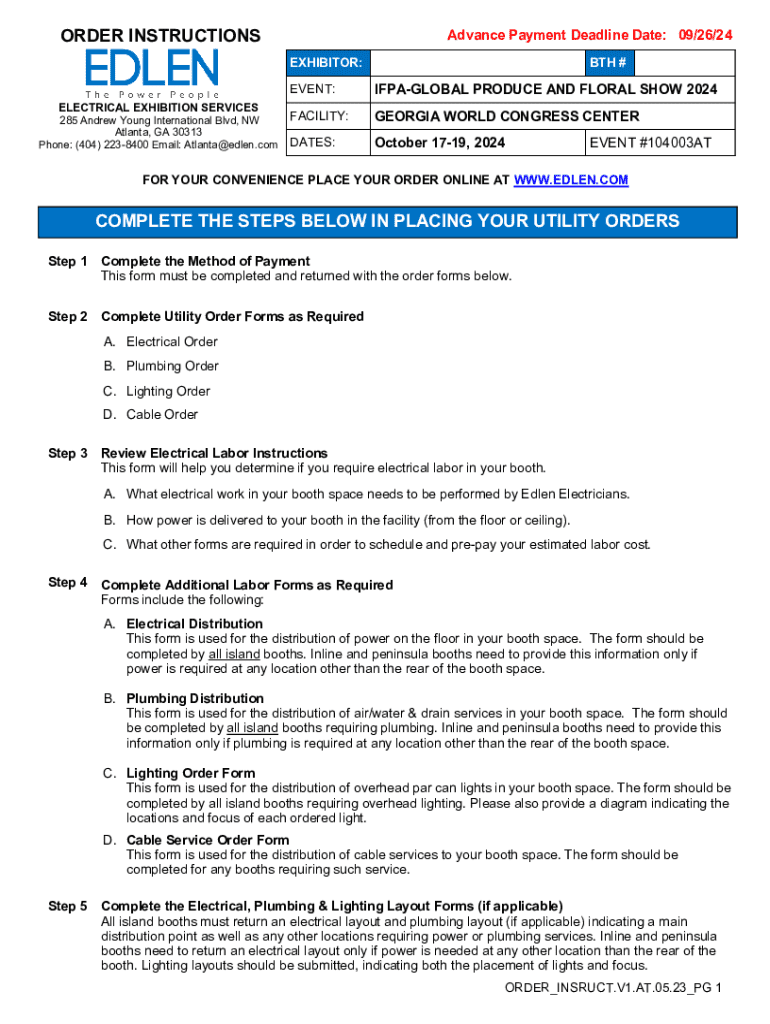 ORDER INSTRUCTIONS

EDLEN

The Power People

ELECTRICAL EXHIBITION SERVICES
285 Andrew Young International Blvd, NW
Atlanta, GA 30313
Phone: (404) 223-8400 Email: Atlanta@edlen.com

Advance Payment Deadline Date: 09/26/24

| EXHIBITOR: | | BTH # |
|---|---|---|
| EVENT: | IFPA-GLOBAL PRODUCE AND FLORAL SHOW 2024 | |
| FACILITY: | GEORGIA WORLD CONGRESS CENTER | |
| DATES: | October 17-19, 2024 | EVENT #104003AT |

FOR YOUR CONVENIENCE PLACE YOUR ORDER ONLINE AT WWW.EDLEN.COM

COMPLETE THE STEPS BELOW IN PLACING YOUR UTILITY ORDERS

Step 1 Complete the Method of Payment
This form must be completed and returned with the order forms below.

Step 2 Complete Utility Order Forms as Required
A. Electrical Order
B. Plumbing Order
C. Lighting Order
D. Cable Order

Step 3 Review Electrical Labor Instructions
This form will help you determine if you require electrical labor in your booth.
A. What electrical work in your booth space needs to be performed by Edlen Electricians.
B. How power is delivered to your booth in the facility (from the floor or ceiling).
C. What other forms are required in order to schedule and pre-pay your estimated labor cost.

Step 4 Complete Additional Labor Forms as Required
Forms include the following:
A. Electrical Distribution
This form is used for the distribution of power on the floor in your booth space. The form should be completed by all island booths. Inline and peninsula booths need to provide this information only if power is required at any location other than the rear of the booth space.
B. Plumbing Distribution
This form is used for the distribution of air/water & drain services in your booth space. The form should be completed by all island booths requiring plumbing. Inline and peninsula booths need to provide this information only if plumbing is required at any location other than the rear of the booth space.
C. Lighting Order Form
This form is used for the distribution of overhead par can lights in your booth space. The form should be completed by all island booths requiring overhead lighting. Please also provide a diagram indicating the locations and focus of each ordered light.
D. Cable Service Order Form
This form is used for the distribution of cable services to your booth space. The form should be completed for any booths requiring such service.

Step 5 Complete the Electrical, Plumbing & Lighting Layout Forms (if applicable)
All island booths must return an electrical layout and plumbing layout (if applicable) indicating a main distribution point as well as any other locations requiring power or plumbing services. Inline and peninsula booths need to return an electrical layout only if power is needed at any other location than the rear of the booth. Lighting layouts should be submitted, indicating both the placement of lights and focus.

ORDER_INSRUCT.V1.AT.05.23_PG 1